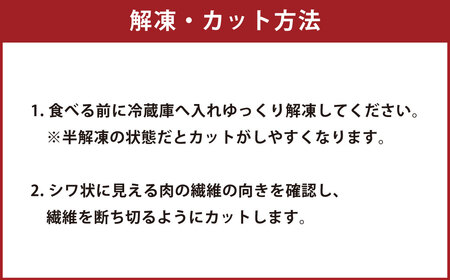 解凍・カット方法

1. 食べる前に冷蔵庫へ入れゆっくり解凍してください。
※半解凍の状態だとカットがしやすくなります。

2. シワ状に見える肉の繊維の向きを確認し、
繊維を断ち切るようにカットします。